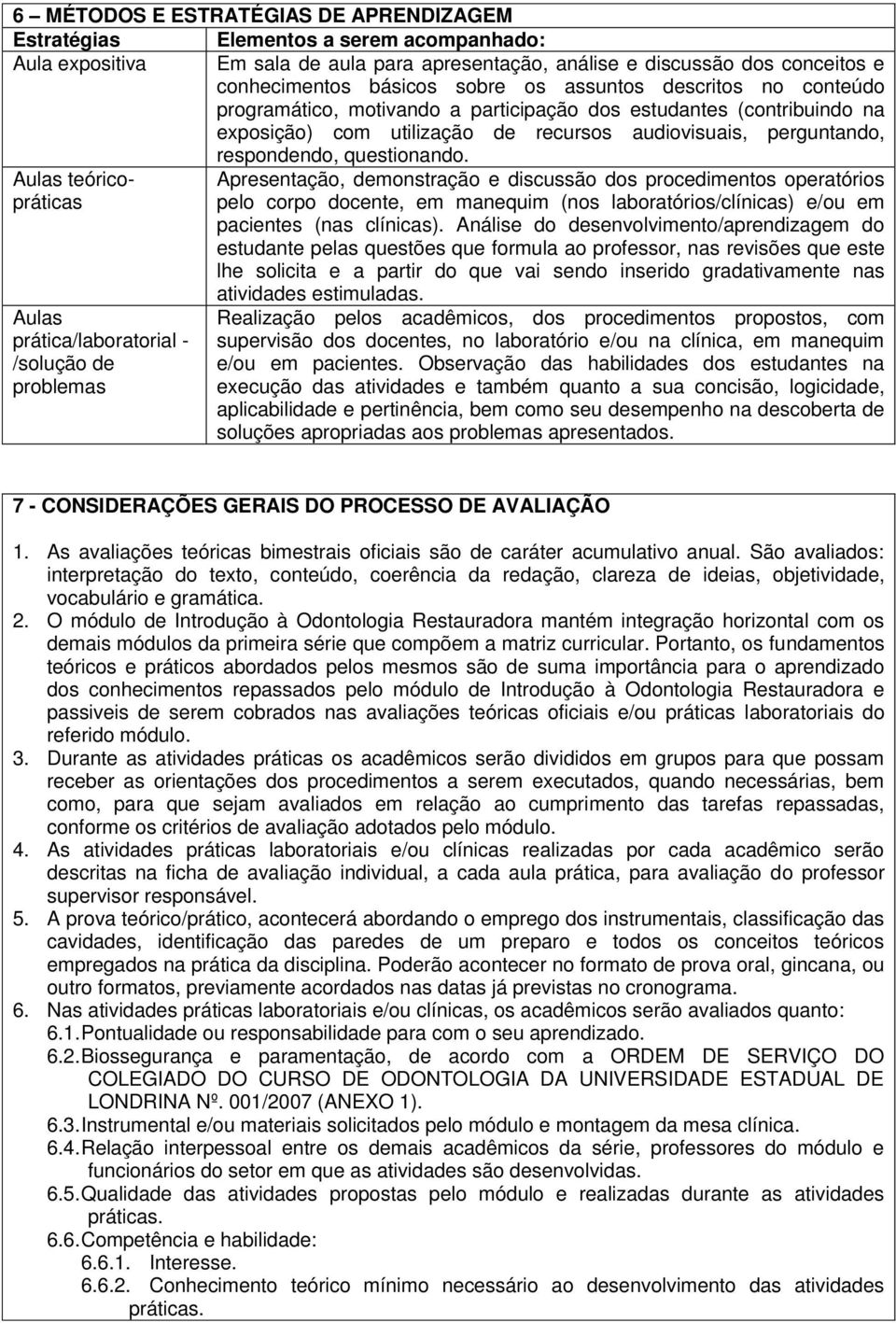 6 – MÉTODOS E ESTRATÉGIAS DE APRENDIZAGEM

| Estratégias | Elementos a serem acompanhado: |
|---|---|
| Aula expositiva | Em sala de aula para apresentação, análise e discussão dos conceitos e conhecimentos básicos sobre os assuntos descritos no conteúdo programático, motivando a participação dos estudantes (contribuindo na exposição) com utilização de recursos audiovisuais, perguntando, respondendo, questionando. |
| Aulas teórico-práticas | Apresentação, demonstração e discussão dos procedimentos operatórios pelo corpo docente, em manequim (nos laboratórios/clínicas) e/ou em pacientes (nas clínicas). Análise do desenvolvimento/aprendizagem do estudante pelas questões que formula ao professor, nas revisões que este lhe solicita e a partir do que vai sendo inserido gradativamente nas atividades estimuladas. |
| Aulas prática/laboratorial - /solução de problemas | Realização pelos acadêmicos, dos procedimentos propostos, com supervisão dos docentes, no laboratório e/ou na clínica, em manequim e/ou em pacientes. Observação das habilidades dos estudantes na execução das atividades e também quanto a sua concisão, logicidade, aplicabilidade e pertinência, bem como seu desempenho na descoberta de soluções apropriadas aos problemas apresentados. |

7 - CONSIDERAÇÕES GERAIS DO PROCESSO DE AVALIAÇÃO

1. As avaliações teóricas bimestrais oficiais são de caráter acumulativo anual. São avaliados: interpretação do texto, conteúdo, coerência da redação, clareza de ideias, objetividade, vocabulário e gramática.
2. O módulo de Introdução à Odontologia Restauradora mantém integração horizontal com os demais módulos da primeira série que compõem a matriz curricular. Portanto, os fundamentos teóricos e práticos abordados pelos mesmos são de suma importância para o aprendizado dos conhecimentos repassados pelo módulo de Introdução à Odontologia Restauradora e passiveis de serem cobrados nas avaliações teóricas oficiais e/ou práticas laboratoriais do referido módulo.
3. Durante as atividades práticas os acadêmicos serão divididos em grupos para que possam receber as orientações dos procedimentos a serem executados, quando necessárias, bem como, para que sejam avaliados em relação ao cumprimento das tarefas repassadas, conforme os critérios de avaliação adotados pelo módulo.
4. As atividades práticas laboratoriais e/ou clínicas realizadas por cada acadêmico serão descritas na ficha de avaliação individual, a cada aula prática, para avaliação do professor supervisor responsável.
5. A prova teórico/prático, acontecerá abordando o emprego dos instrumentais, classificação das cavidades, identificação das paredes de um preparo e todos os conceitos teóricos empregados na prática da disciplina. Poderão acontecer no formato de prova oral, gincana, ou outro formatos, previamente acordados nas datas já previstas no cronograma.
6. Nas atividades práticas laboratoriais e/ou clínicas, os acadêmicos serão avaliados quanto:
6.1. Pontualidade ou responsabilidade para com o seu aprendizado.
6.2. Biossegurança e paramentação, de acordo com a ORDEM DE SERVIÇO DO COLEGIADO DO CURSO DE ODONTOLOGIA DA UNIVERSIDADE ESTADUAL DE LONDRINA Nº. 001/2007 (ANEXO 1).
6.3. Instrumental e/ou materiais solicitados pelo módulo e montagem da mesa clínica.
6.4. Relação interpessoal entre os demais acadêmicos da série, professores do módulo e funcionários do setor em que as atividades são desenvolvidas.
6.5. Qualidade das atividades propostas pelo módulo e realizadas durante as atividades práticas.
6.6. Competência e habilidade:
6.6.1. Interesse.
6.6.2. Conhecimento teórico mínimo necessário ao desenvolvimento das atividades práticas.